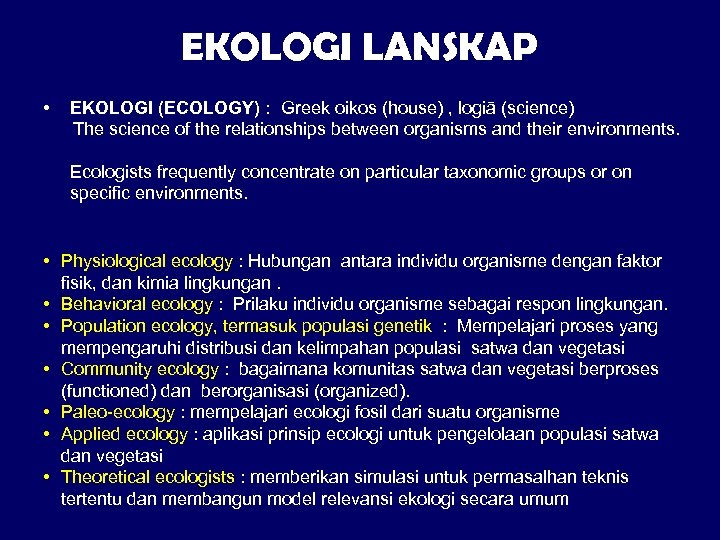 EKOLOGI LANSKAP

• EKOLOGI (ECOLOGY) : Greek oikos (house) , logiā (science)
The science of the relationships between organisms and their environments.

Ecologists frequently concentrate on particular taxonomic groups or on specific environments.

• Physiological ecology : Hubungan antara individu organisme dengan faktor fisik, dan kimia lingkungan .
• Behavioral ecology : Prilaku individu organisme sebagai respon lingkungan.
• Population ecology, termasuk populasi genetik : Mempelajari proses yang mempengaruhi distribusi dan kelimpahan populasi satwa dan vegetasi
• Community ecology : bagaimana komunitas satwa dan vegetasi berproses (functioned) dan berorganisasi (organized).
• Paleo-ecology : mempelajari ecologi fosil dari suatu organisme
• Applied ecology : aplikasi prinsip ecologi untuk pengelolaan populasi satwa dan vegetasi
• Theoretical ecologists : memberikan simulasi untuk permasalhan teknis tertentu dan membangun model relevansi ekologi secara umum